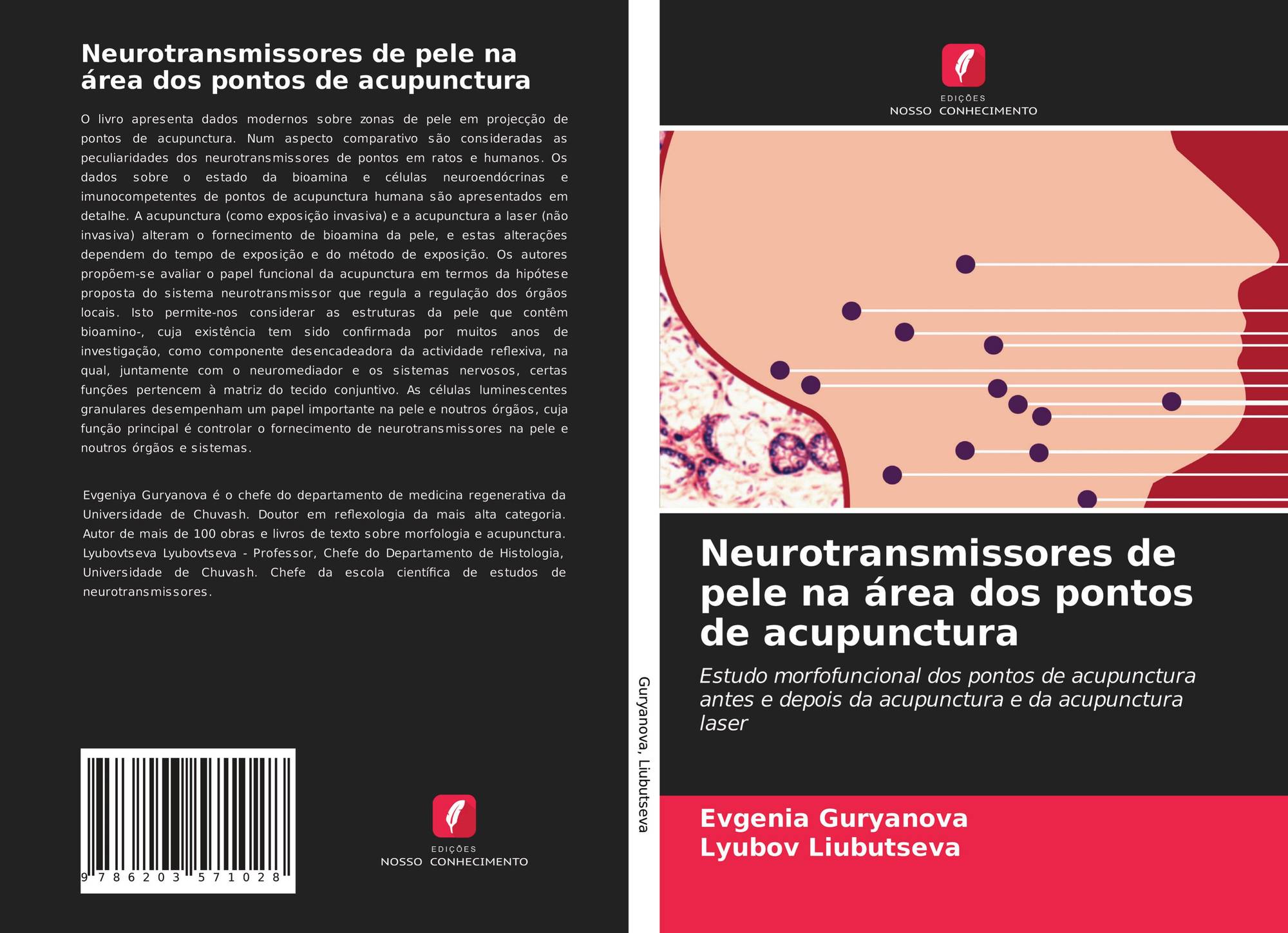 Neurotransmissores de pele na área dos pontos de acupunctura

O livro apresenta dados modernos sobre zonas de pele em projecção de pontos de acupunctura. Num aspecto comparativo são consideradas as peculiaridades dos neurotransmissores de pontos em ratos e humanos. Os dados sobre o estado da bioamina e células neuroendócrinas e imunocompetentes de pontos de acupunctura humana são apresentados em detalhe. A acupunctura (como exposição invasiva) e a acupunctura a laser (não invasiva) alteram o fornecimento de bioamina da pele, e estas alterações dependem do tempo de exposição e do método de exposição. Os autores propõem-se avaliar o papel funcional da acupunctura em termos da hipótese proposta do sistema neurotransmissor que regula a regulação dos órgãos locais. Isto permite-nos considerar as estruturas da pele que contêm bioamino-, cuja existência tem sido confirmada por muitos anos de investigação, como componente desencadeadora da actividade reflexiva, na qual, juntamente com o neuromediador e os sistemas nervosos, certas funções pertencem à matriz do tecido conjuntivo. As células luminescentes granulares desempenham um papel importante na pele e noutros órgãos, cuja função principal é controlar o fornecimento de neurotransmissores na pele e noutros órgãos e sistemas.

Evgeniya Guryanova é o chefe do departamento de medicina regenerativa da Universidade de Chuvash. Doutor em reflexologia da mais alta categoria. Autor de mais de 100 obras e livros de texto sobre morfologia e acupunctura. Lyubovtseva Lyubovtseva - Professor, Chefe do Departamento de Histologia, Universidade de Chuvash. Chefe da escola científica de estudos de neurotransmissores.

9 786203 571028

EDIÇÕES
NOSSO CONHECIMENTO

Guryanova, Liubutseva

EDIÇÕES
NOSSO CONHECIMENTO

Neurotransmissores de pele na área dos pontos de acupunctura

Estudo morfofuncional dos pontos de acupunctura antes e depois da acupunctura e da acupunctura laser

Evgenia Guryanova
Lyubov Liubutseva